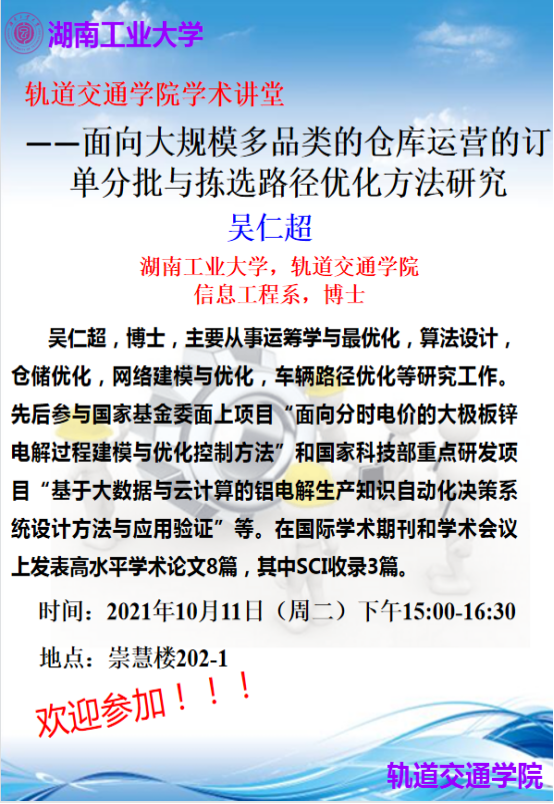 湖南工业大学

轨道交通学院学术讲堂

——面向大规模多品类的仓库运营的订单分批与拣选路径优化方法研究

吴仁超

湖南工业大学，轨道交通学院
信息工程系，博士

吴仁超，博士，主要从事运筹学与最优化，算法设计，仓储优化，网络建模与优化，车辆路径优化等研究工作。先后参与国家基金委面上项目“面向分时电价的大极板锌电解过程建模与优化控制方法”和国家科技部重点研发项目“基于大数据与云计算的铝电解生产知识自动化决策系统设计方法与应用验证”等。在国际学术期刊和学术会议上发表高水平学术论文8篇，其中SCI收录3篇。

时间：2021年10月11日（周二）下午15:00-16:30

地点：崇慧楼202-1

欢迎参加！！！

轨道交通学院